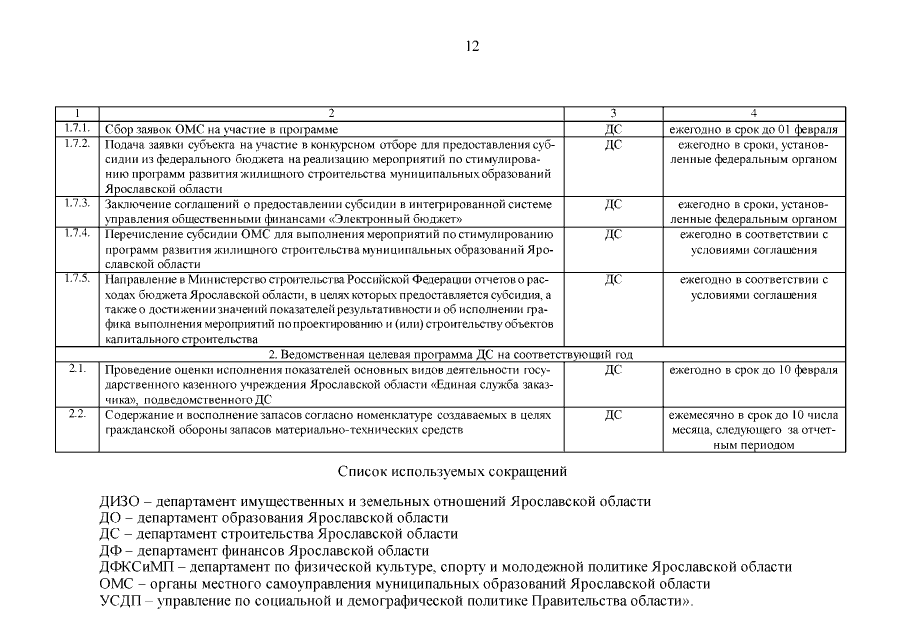 12

| 1 | 2 | 3 | 4 |
|---|---|---|---|
| 1.7.1. | Сбор заявок ОМС на участие в программе | ДС | ежегодно в срок до 01 февраля |
| 1.7.2. | Подача заявки субъекта на участие в конкурсном отборе для предоставления субсидии из федерального бюджета на реализацию мероприятий по стимулированию программ развития жилищного строительства муниципальных образований Ярославской области | ДС | ежегодно в сроки, установленные федеральным органом |
| 1.7.3. | Заключение соглашений о предоставлении субсидии в интегрированной системе управления общественными финансами «Электронный бюджет» | ДС | ежегодно в сроки, установленные федеральным органом |
| 1.7.4. | Перечисление субсидии ОМС для выполнения мероприятий по стимулированию программ развития жилищного строительства муниципальных образований Ярославской области | ДС | ежегодно в соответствии с условиями соглашения |
| 1.7.5. | Направление в Министерство строительства Российской Федерации отчетов о расходах бюджета Ярославской области, в целях которых предоставляется субсидия, а также о достижении значений показателей результативности и об исполнении графика выполнения мероприятий по проектированию и (или) строительству объектов капитального строительства | ДС | ежегодно в соответствии с условиями соглашения |
| 2. Ведомственная целевая программа ДС на соответствующий год | | | |
| 2.1. | Проведение оценки исполнения показателей основных видов деятельности государственного казенного учреждения Ярославской области «Единая служба заказчика», подведомственного ДС | ДС | ежегодно в срок до 10 февраля |
| 2.2. | Содержание и восполнение запасов согласно номенклатуре создаваемых в целях гражданской обороны запасов материально-технических средств | ДС | ежемесячно в срок до 10 числа месяца, следующего за отчетным периодом |

Список используемых сокращений

ДИЗО – департамент имущественных и земельных отношений Ярославской области
ДО – департамент образования Ярославской области
ДС – департамент строительства Ярославской области
ДФ – департамент финансов Ярославской области
ДФКСиМП – департамент по физической культуре, спорту и молодежной политике Ярославской области
ОМС – органы местного самоуправления муниципальных образований Ярославской области
УСДП – управление по социальной и демографической политике Правительства области».